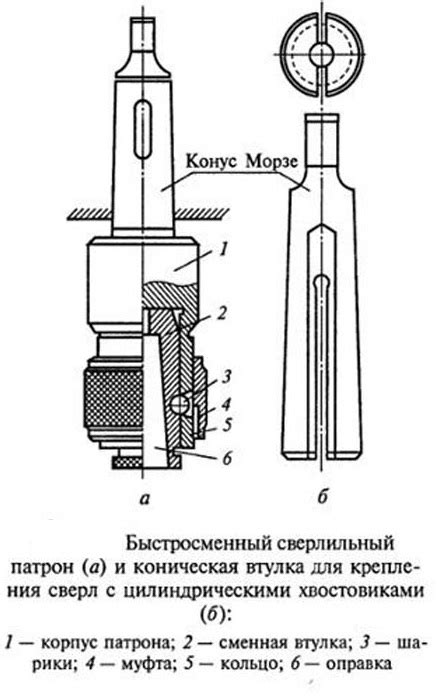 Конус Морзе

1

2

3

4

5

6

а

б

Быстросменный сверлильный патрон (а) и коническая втулка для крепления сверл с цилиндрическими хвостовиками (б):

1 — корпус патрона; 2 — сменная втулка; 3 — шарики; 4 — муфта; 5 — кольцо; 6 — оправка